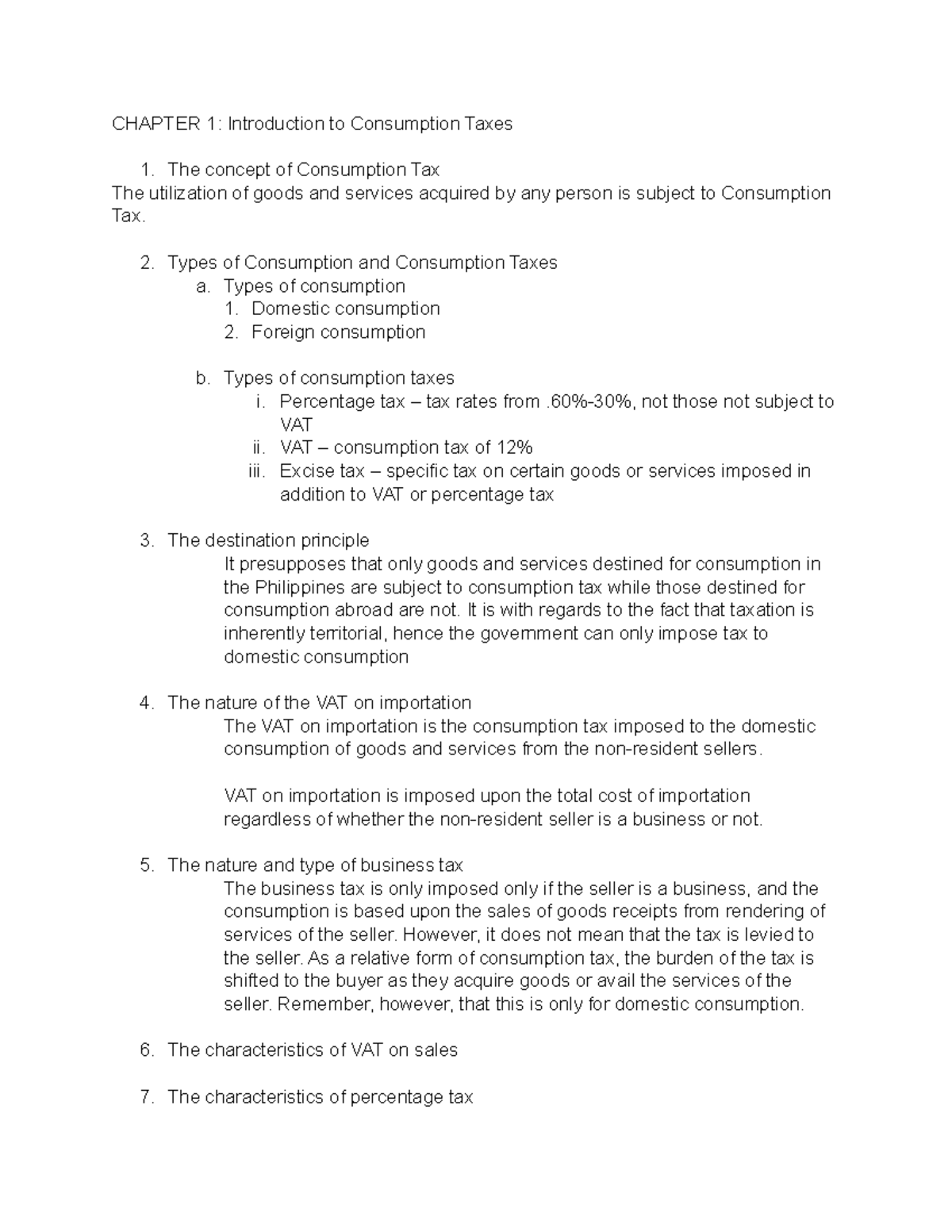 CHAPTER 1: Introduction to Consumption Taxes

1. The concept of Consumption Tax

The utilization of goods and services acquired by any person is subject to Consumption Tax.

2. Types of Consumption and Consumption Taxes
a. Types of consumption
1. Domestic consumption
2. Foreign consumption

b. Types of consumption taxes
i. Percentage tax – tax rates from .60%-30%, not those not subject to VAT
ii. VAT – consumption tax of 12%
iii. Excise tax – specific tax on certain goods or services imposed in addition to VAT or percentage tax

3. The destination principle

It presupposes that only goods and services destined for consumption in the Philippines are subject to consumption tax while those destined for consumption abroad are not. It is with regards to the fact that taxation is inherently territorial, hence the government can only impose tax to domestic consumption

4. The nature of the VAT on importation

The VAT on importation is the consumption tax imposed to the domestic consumption of goods and services from the non-resident sellers.

VAT on importation is imposed upon the total cost of importation regardless of whether the non-resident seller is a business or not.

5. The nature and type of business tax

The business tax is only imposed only if the seller is a business, and the consumption is based upon the sales of goods receipts from rendering of services of the seller. However, it does not mean that the tax is levied to the seller. As a relative form of consumption tax, the burden of the tax is shifted to the buyer as they acquire goods or avail the services of the seller. Remember, however, that this is only for domestic consumption.

6. The characteristics of VAT on sales

7. The characteristics of percentage tax